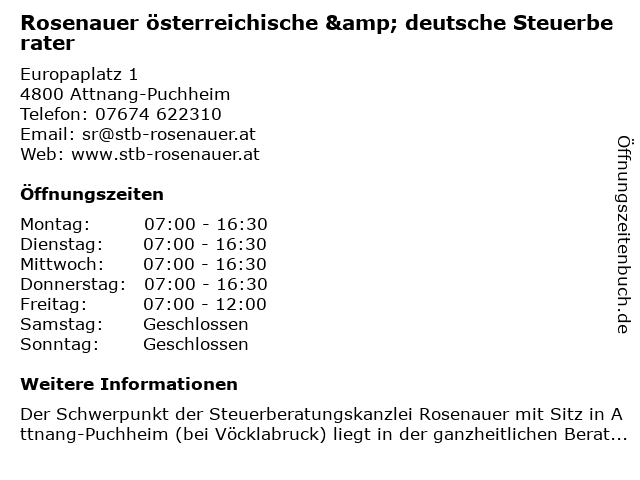 Rosenauer österreichische &amp; deutsche Steuerberater

Europaplatz 1
4800 Attnang-Puchheim
Telefon: 07674 622310
Email: sr@stb-rosenauer.at
Web: www.stb-rosenauer.at

Öffnungszeiten

| | |
|---|---|
| Montag: | 07:00 - 16:30 |
| Dienstag: | 07:00 - 16:30 |
| Mittwoch: | 07:00 - 16:30 |
| Donnerstag: | 07:00 - 16:30 |
| Freitag: | 07:00 - 12:00 |
| Samstag: | Geschlossen |
| Sonntag: | Geschlossen |

Weitere Informationen

Der Schwerpunkt der Steuerberatungskanzlei Rosenauer mit Sitz in Attnang-Puchheim (bei Vöcklabruck) liegt in der ganzheitlichen Berat...

Öffnungszeitenbuch.de